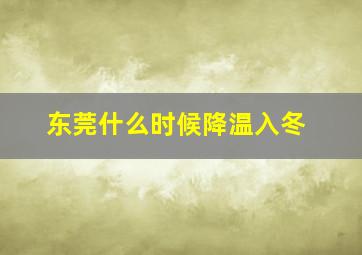 东莞什么时候降温入冬